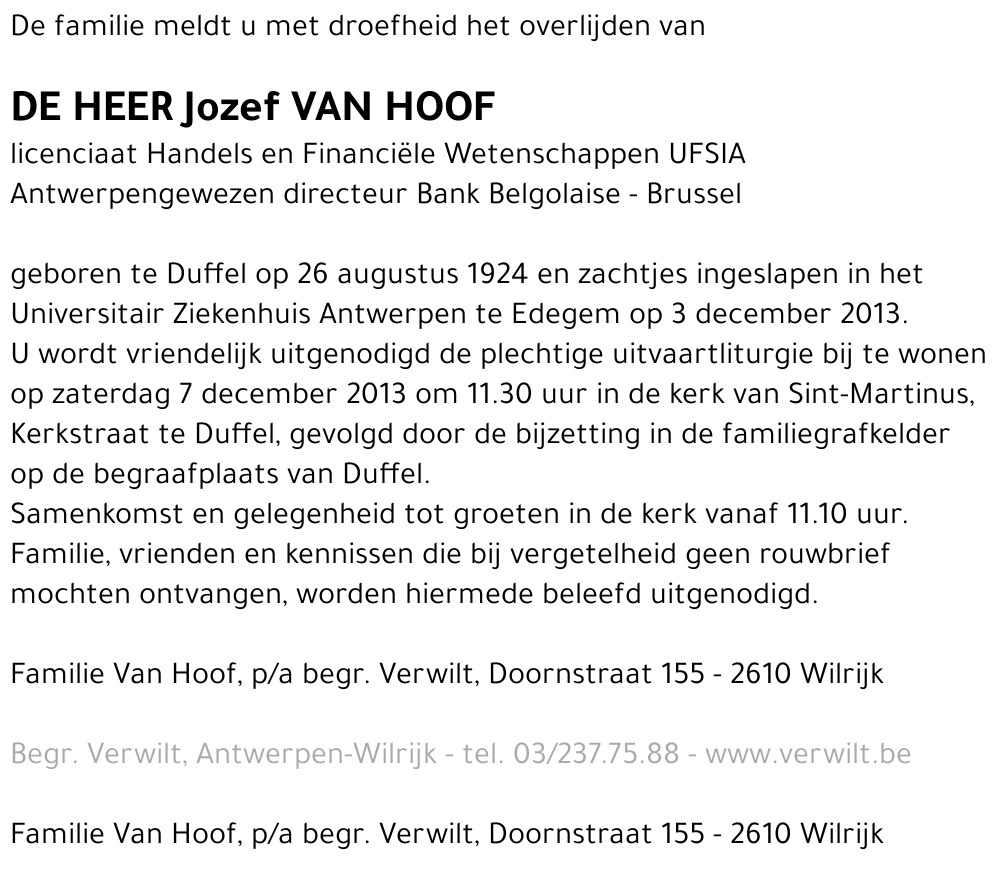 De familie meldt u met droefheid het overlijden van

DE HEER Jozef VAN HOOF
licenciaat Handels en Financiële Wetenschappen UFSIA Antwerpengewezen directeur Bank Belgolaise - Brussel

geboren te Duffel op 26 augustus 1924 en zachtjes ingeslapen in het Universitair Ziekenhuis Antwerpen te Edegem op 3 december 2013.
U wordt vriendelijk uitgenodigd de plechtige uitvaartliturgie bij te wonen op zaterdag 7 december 2013 om 11.30 uur in de kerk van Sint-Martinus, Kerkstraat te Duffel, gevolgd door de bijzetting in de familiegrafkelder op de begraafplaats van Duffel.
Samenkomst en gelegenheid tot groeten in de kerk vanaf 11.10 uur.
Familie, vrienden en kennissen die bij vergetelheid geen rouwbrief mochten ontvangen, worden hiermede beleefd uitgenodigd.

Familie Van Hoof, p/a begr. Verwilt, Doornstraat 155 - 2610 Wilrijk

Begr. Verwilt, Antwerpen-Wilrijk - tel. 03/237.75.88 - www.verwilt.be

Familie Van Hoof, p/a begr. Verwilt, Doornstraat 155 - 2610 Wilrijk